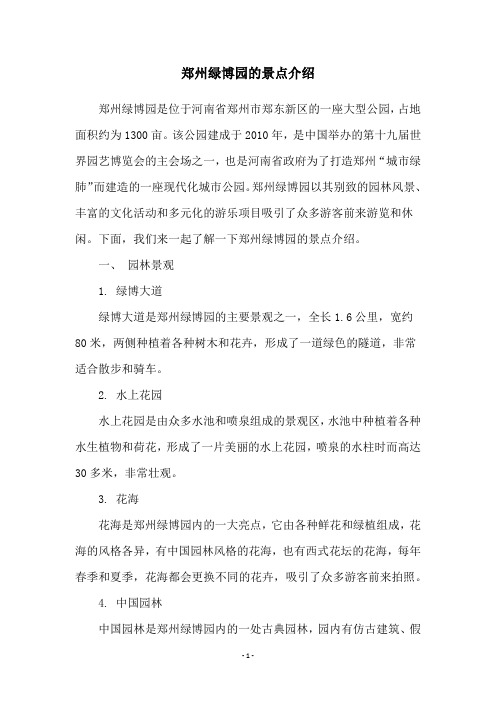 郑州绿博园的景点介绍

郑州绿博园是位于河南省郑州市郑东新区的一座大型公园，占地面积约为1300亩。该公园建成于2010年，是中国举办的第十九届世界园艺博览会的主会场之一，也是河南省政府为了打造郑州“城市绿肺”而建造的一座现代化城市公园。郑州绿博园以其别致的园林风景、丰富的文化活动和多元化的游乐项目吸引了众多游客前来游览和休闲。下面，我们来一起了解一下郑州绿博园的景点介绍。

一、 园林景观

1. 绿博大道

绿博大道是郑州绿博园的主要景观之一，全长1.6公里，宽约80米，两侧种植着各种树木和花卉，形成了一道绿色的隧道，非常适合散步和骑车。

2. 水上花园

水上花园是由众多水池和喷泉组成的景观区，水池中种植着各种水生植物和荷花，形成了一片美丽的水上花园，喷泉的水柱时而高达30多米，非常壮观。

3. 花海

花海是郑州绿博园内的一大亮点，它由各种鲜花和绿植组成，花海的风格各异，有中国园林风格的花海，也有西式花坛的花海，每年春季和夏季，花海都会更换不同的花卉，吸引了众多游客前来拍照。

4. 中国园林

中国园林是郑州绿博园内的一处古典园林，园内有仿古建筑、假

- 1 -